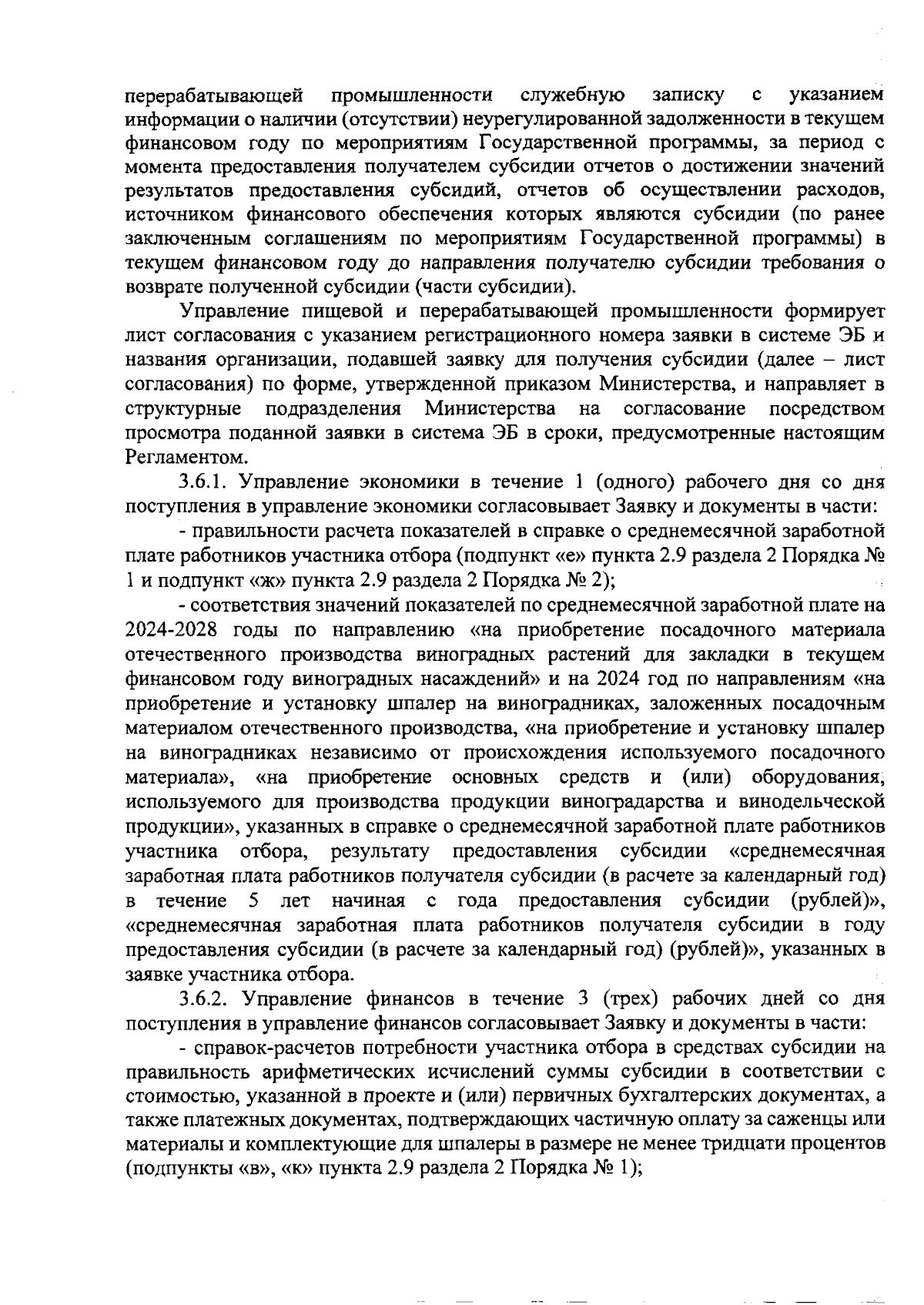 перерабатывающей промышленности служебную записку с указанием информации о наличии (отсутствии) неурегулированной задолженности в текущем финансовом году по мероприятиям Государственной программы, за период с момента предоставления получателем субсидии отчетов о достижении значений результатов предоставления субсидий, отчетов об осуществлении расходов, источником финансового обеспечения которых являются субсидии (по ранее заключенным соглашениям по мероприятиям Государственной программы) в текущем финансовом году до направления получателю субсидии требования о возврате полученной субсидии (части субсидии).

Управление пищевой и перерабатывающей промышленности формирует лист согласования с указанием регистрационного номера заявки в системе ЭБ и названия организации, подавшей заявку для получения субсидии (далее – лист согласования) по форме, утвержденной приказом Министерства, и направляет в структурные подразделения Министерства на согласование посредством просмотра поданной заявки в система ЭБ в сроки, предусмотренные настоящим Регламентом.

3.6.1. Управление экономики в течение 1 (одного) рабочего дня со дня поступления в управление экономики согласовывает Заявку и документы в части:

- правильности расчета показателей в справке о среднемесячной заработной плате работников участника отбора (подпункт «е» пункта 2.9 раздела 2 Порядка № 1 и подпункт «ж» пункта 2.9 раздела 2 Порядка № 2);

- соответствия значений показателей по среднемесячной заработной плате на 2024-2028 годы по направлению «на приобретение посадочного материала отечественного производства виноградных растений для закладки в текущем финансовом году виноградных насаждений» и на 2024 год по направлениям «на приобретение и установку шпалер на виноградниках, заложенных посадочным материалом отечественного производства, «на приобретение и установку шпалер на виноградниках независимо от происхождения используемого посадочного материала», «на приобретение основных средств и (или) оборудования, используемого для производства продукции виноградарства и винодельческой продукции», указанных в справке о среднемесячной заработной плате работников участника отбора, результату предоставления субсидии «среднемесячная заработная плата работников получателя субсидии (в расчете за календарный год) в течение 5 лет начиная с года предоставления субсидии (рублей)», «среднемесячная заработная плата работников получателя субсидии в году предоставления субсидии (в расчете за календарный год) (рублей)», указанных в заявке участника отбора.

3.6.2. Управление финансов в течение 3 (трех) рабочих дней со дня поступления в управление финансов согласовывает Заявку и документы в части:

- справок-расчетов потребности участника отбора в средствах субсидии на правильность арифметических исчислений суммы субсидии в соответствии с стоимостью, указанной в проекте и (или) первичных бухгалтерских документах, а также платежных документах, подтверждающих частичную оплату за саженцы или материалы и комплектующие для шпалеры в размере не менее тридцати процентов (подпункты «в», «к» пункта 2.9 раздела 2 Порядка № 1);